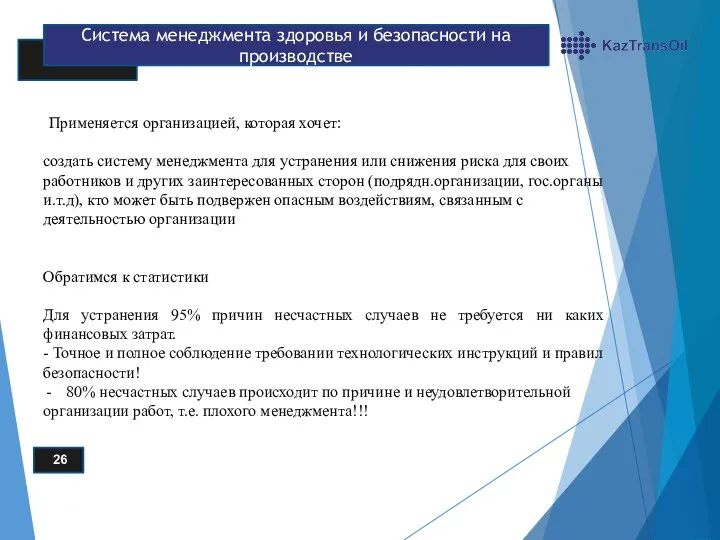 Система менеджмента здоровья и безопасности на производстве

KazTransOil

Применяется организацией, которая хочет:

создать систему менеджмента для устранения или снижения риска для своих работников и других заинтересованных сторон (подрядн.организации, гос.органы и.т.д), кто может быть подвержен опасным воздействиям, связанным с деятельностью организации

Обратимся к статистики

Для устранения 95% причин несчастных случаев не требуется ни каких финансовых затрат.
- Точное и полное соблюдение требовании технологических инструкций и правил безопасности!
- 80% несчастных случаев происходит по причине и неудовлетворительной организации работ, т.е. плохого менеджмента!!!

26